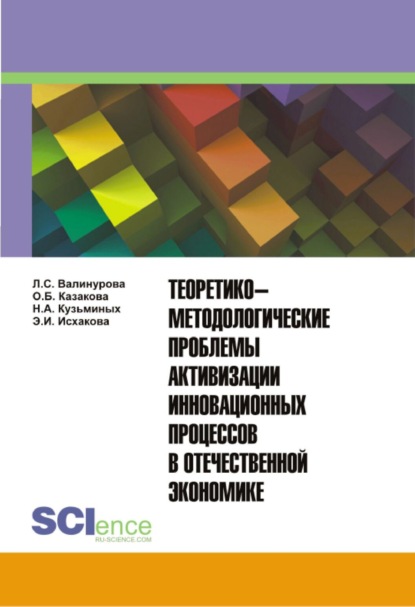 Л.С. Валинурова
О.Б. Казакова
Н.А. Кузьминых
Э.И. Исхакова

ТЕОРЕТИКО–МЕТОДОЛОГИЧЕСКИЕ ПРОБЛЕМЫ АКТИВИЗАЦИИ ИННОВАЦИОННЫХ ПРОЦЕССОВ В ОТЕЧЕСТВЕННОЙ ЭКОНОМИКЕ

SCIence
RU-SCIENCE.COM